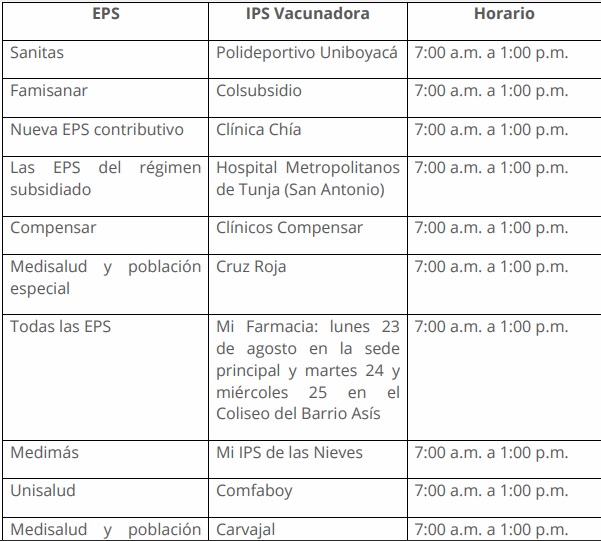 | EPS | IPS Vacunadora | Horario |
|---|---|---|
| Sanitas | Polideportivo Uniboyacá | 7:00 a.m. a 1:00 p.m. |
| Famisanar | Colsubsidio | 7:00 a.m. a 1:00 p.m. |
| Nueva EPS contributivo | Clínica Chía | 7:00 a.m. a 1:00 p.m. |
| Las EPS del régimen subsidiado | Hospital Metropolitanos de Tunja (San Antonio) | 7:00 a.m. a 1:00 p.m. |
| Compensar | Clínicos Compensar | 7:00 a.m. a 1:00 p.m. |
| Medisalud y población especial | Cruz Roja | 7:00 a.m. a 1:00 p.m. |
| Todas las EPS | Mi Farmacia: lunes 23 de agosto en la sede principal y martes 24 y miércoles 25 en el Coliseo del Barrio Asís | 7:00 a.m. a 1:00 p.m. |
| Medimás | Mi IPS de las Nieves | 7:00 a.m. a 1:00 p.m. |
| Unisalud | Comfaboy | 7:00 a.m. a 1:00 p.m. |
| Medisalud y población | Carvajal | 7:00 a.m. a 1:00 p.m. |